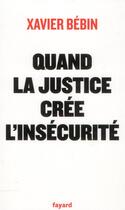 XAVIER BÉBIN

QUAND LA JUSTICE CRÉE L'INSÉCURITÉ

fayard